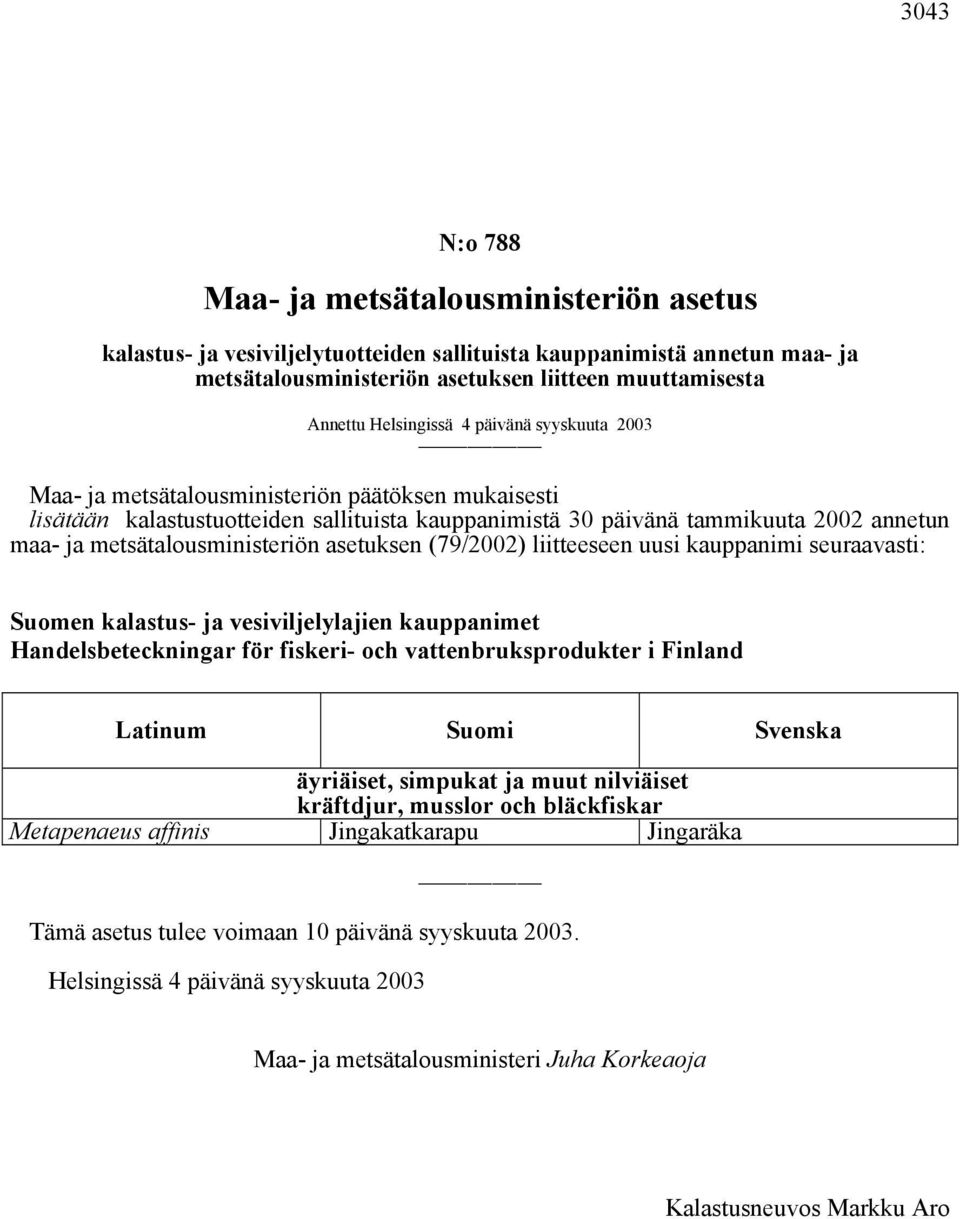 3043

N:o 788

Maa- ja metsätalousministeriön asetus

kalastus- ja vesiviljelytuotteiden sallituista kauppanimistä annetun maa- ja metsätalousministeriön asetuksen liitteen muuttamisesta

Annettu Helsingissä 4 päivänä syyskuuta 2003

Maa- ja metsätalousministeriön päätöksen mukaisesti lisätään kalastustuotteiden sallituista kauppanimistä 30 päivänä tammikuuta 2002 annetun maa- ja metsätalousministeriön asetuksen (79/2002) liitteeseen uusi kauppanimi seuraavasti:

Suomen kalastus- ja vesiviljelylajien kauppanimet
Handelsbeteckningar för fiskeri- och vattenbruksprodukter i Finland

| Latinum | Suomi | Svenska |
|---|---|---|
| | äyriäiset, simpukat ja muut nilviäiset kräftdjur, musslor och bläckfiskar | |
| Metapenaeus affinis | Jingakatkarapu | Jingaräka |

Tämä asetus tulee voimaan 10 päivänä syyskuuta 2003.

Helsingissä 4 päivänä syyskuuta 2003

Maa- ja metsätalousministeri Juha Korkeaoja

Kalastusneuvos Markku Aro